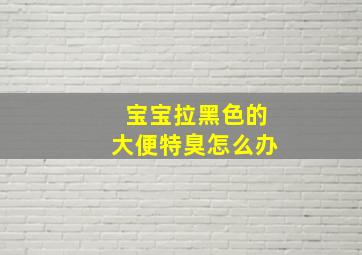 宝宝拉黑色的
大便特臭怎么办